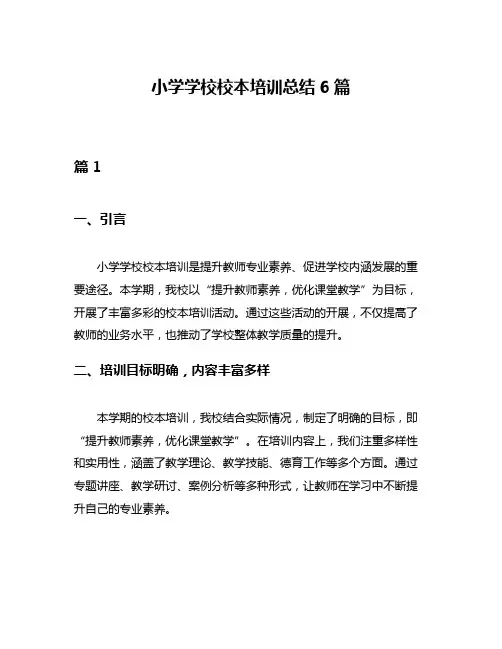 小学学校校本培训总结 6 篇

篇 1

一、引言

小学学校校本培训是提升教师专业素养、促进学校内涵发展的重要途径。本学期，我校以“提升教师素养，优化课堂教学”为目标，开展了丰富多彩的校本培训活动。通过这些活动的开展，不仅提高了教师的业务水平，也推动了学校整体教学质量的提升。

二、培训目标明确，内容丰富多样

本学期的校本培训，我校结合实际情况，制定了明确的目标，即“提升教师素养，优化课堂教学”。在培训内容上，我们注重多样性和实用性，涵盖了教学理论、教学技能、德育工作等多个方面。通过专题讲座、教学研讨、案例分析等多种形式，让教师在学习中不断提升自己的专业素养。